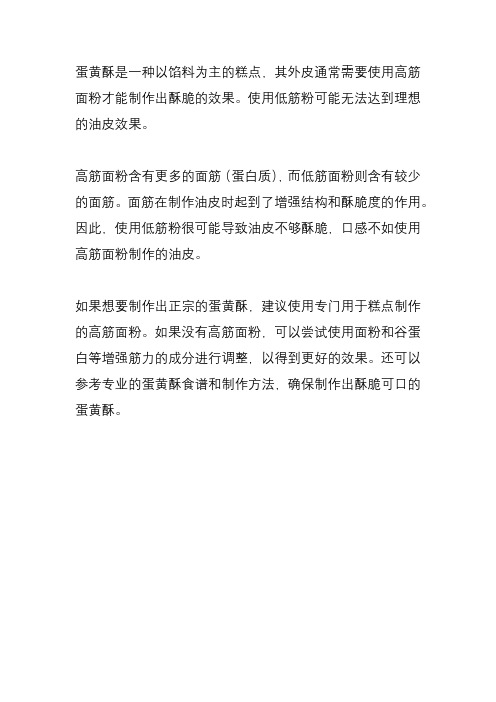 蛋黄酥是一种以馅料为主的糕点，其外皮通常需要使用高筋面粉才能制作出酥脆的效果。使用低筋粉可能无法达到理想的油皮效果。

高筋面粉含有更多的面筋（蛋白质），而低筋面粉则含有较少的面筋。面筋在制作油皮时起到了增强结构和酥脆度的作用。因此，使用低筋粉很可能导致油皮不够酥脆，口感不如使用高筋面粉制作的油皮。

如果想要制作出正宗的蛋黄酥，建议使用专门用于糕点制作的高筋面粉。如果没有高筋面粉，可以尝试使用面粉和谷蛋白等增强筋力的成分进行调整，以得到更好的效果。还可以参考专业的蛋黄酥食谱和制作方法，确保制作出酥脆可口的蛋黄酥。